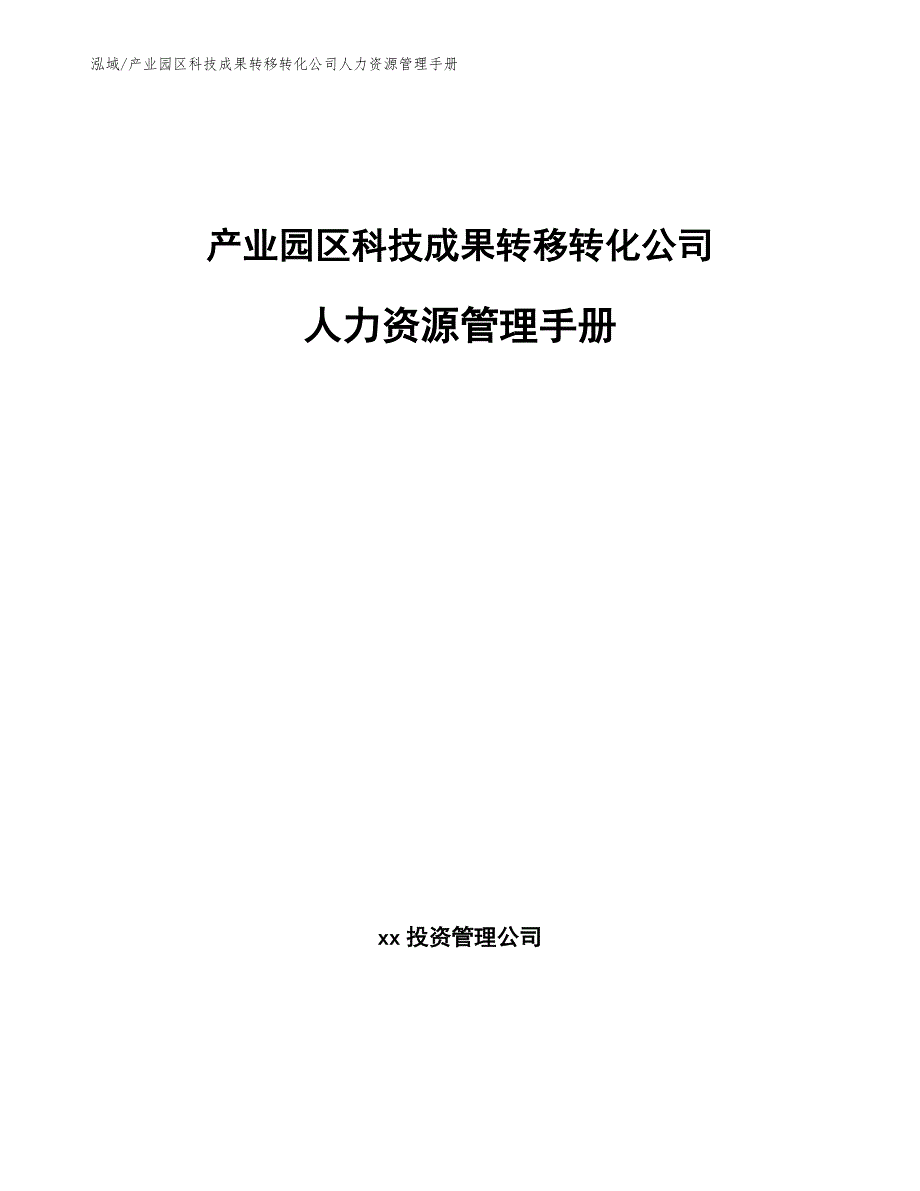 泓域/产业园区科技成果转移转化公司人力资源管理手册

产业园区科技成果转移转化公司

人力资源管理手册

xx 投资管理公司